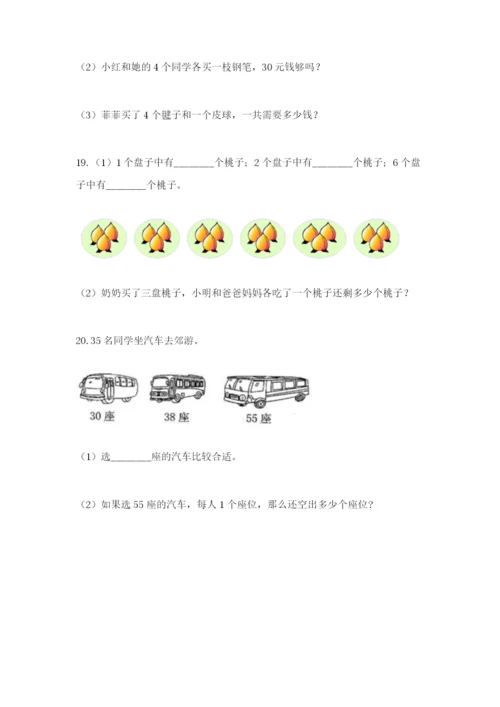 （2）小红和她的 4 个同学各买一枝钢笔，30 元钱够吗？

（3）菲菲买了 4 个毽子和一个皮球，一共需要多少钱？

19.（1）1 个盘子中有________个桃子；2 个盘子中有________个桃子；6 个盘子中有________个桃子。

（2）奶奶买了三盘桃子，小明和爸爸妈妈各吃了一个桃子还剩多少个桃子？

20. 35 名同学坐汽车去郊游。

30 座　　38 座　　55 座

（1）选________座的汽车比较合适。

（2）如果选 55 座的汽车，每人 1 个座位，那么还空出多少个座位？